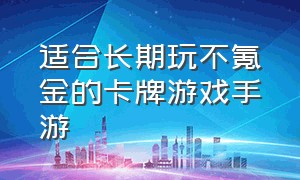 适合长期玩不氪金的卡牌游戏手游